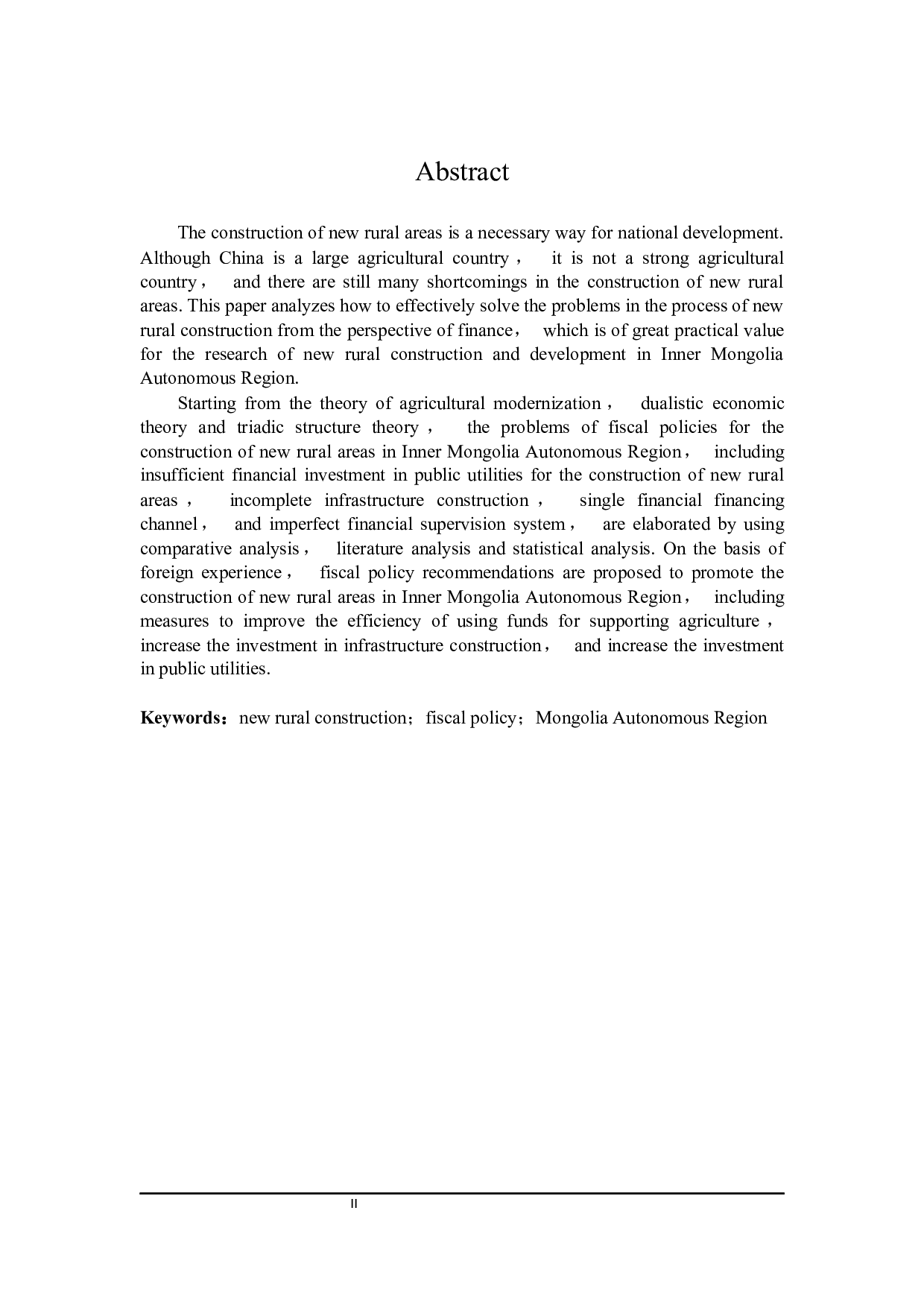 Abstract

The construction of new rural areas is a necessary way for national development. Although China is a large agricultural country， it is not a strong agricultural country， and there are still many shortcomings in the construction of new rural areas. This paper analyzes how to effectively solve the problems in the process of new rural construction from the perspective of finance， which is of great practical value for the research of new rural construction and development in Inner Mongolia Autonomous Region.

Starting from the theory of agricultural modernization， dualistic economic theory and triadic structure theory， the problems of fiscal policies for the construction of new rural areas in Inner Mongolia Autonomous Region， including insufficient financial investment in public utilities for the construction of new rural areas， incomplete infrastructure construction， single financial financing channel， and imperfect financial supervision system， are elaborated by using comparative analysis， literature analysis and statistical analysis. On the basis of foreign experience， fiscal policy recommendations are proposed to promote the construction of new rural areas in Inner Mongolia Autonomous Region， including measures to improve the efficiency of using funds for supporting agriculture， increase the investment in infrastructure construction， and increase the investment in public utilities.

Keywords：new rural construction；fiscal policy；Mongolia Autonomous Region

II